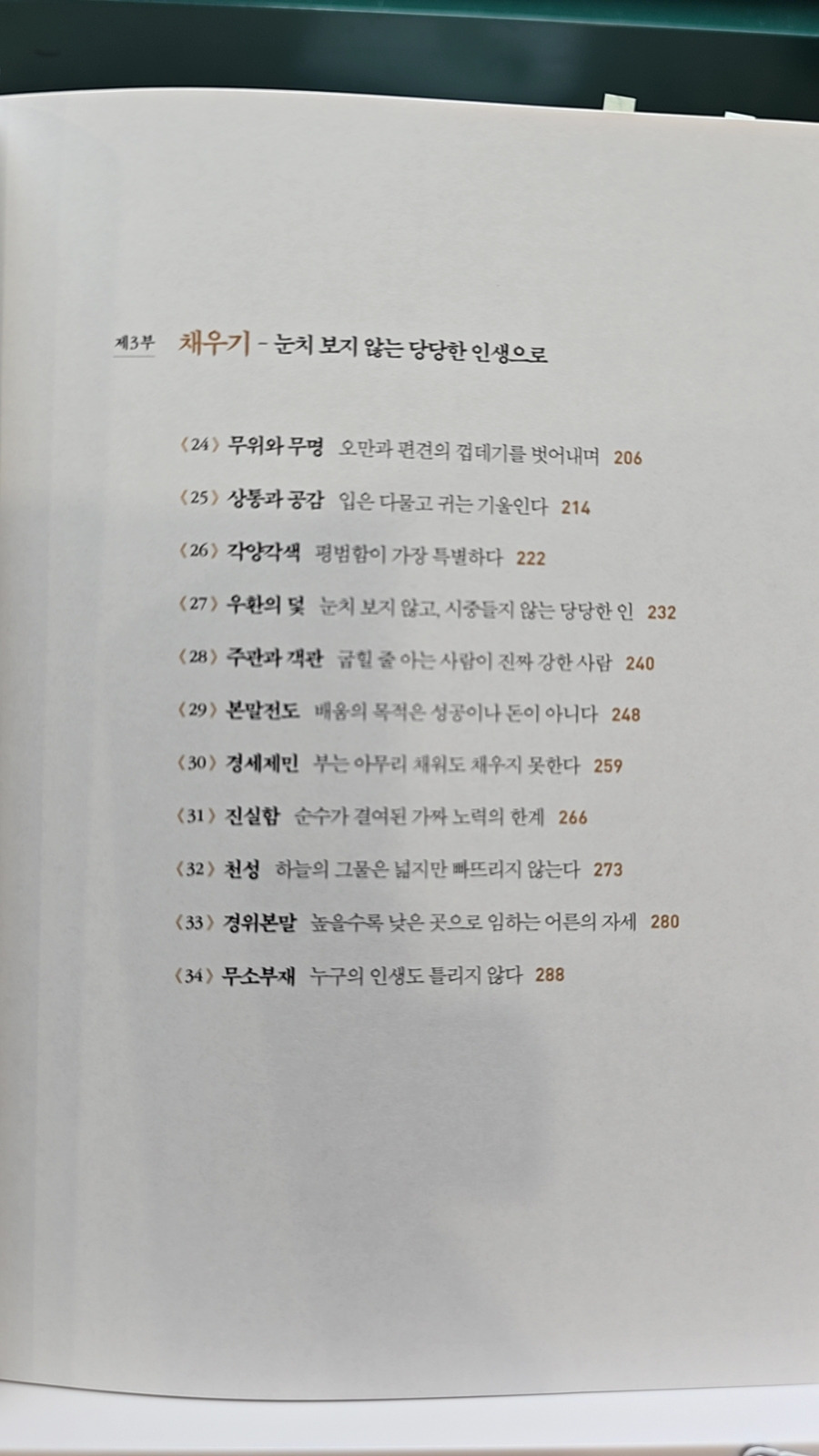 제3부 채우기 - 눈치 보지 않는 당당한 인생으로

〈24〉 무위와 무명 오만과 편견의 껍데기를 벗어내며 206

〈25〉 상통과 공감 입은 다물고 귀는 기울인다 214

〈26〉 각양각색 평범함이 가장 특별하다 222

〈27〉 우환의 덫 눈치 보지 않고, 시중들지 않는 당당한 인 232

〈28〉 주관과 객관 굽힐 줄 아는 사람이 진짜 강한 사람 240

〈29〉 본말전도 배움의 목적은 성공이나 돈이 아니다 248

〈30〉 경세제민 부는 아무리 채워도 채우지 못한다 259

〈31〉 진실함 순수가 결여된 가짜 노력의 한계 266

〈32〉 천성 하늘의 그물은 넓지만 빠뜨리지 않는다 273

〈33〉 경위본말 높을수록 낮은 곳으로 임하는 어른의 자세 280

〈34〉 무소부재 누구의 인생도 틀리지 않다 288